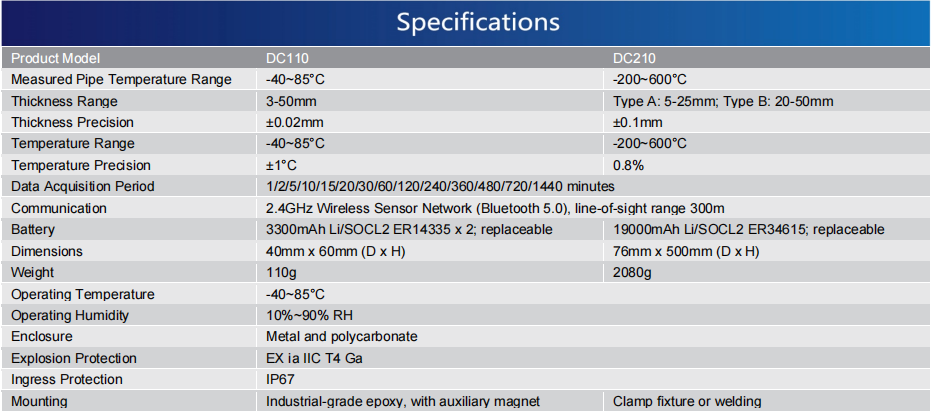 Specifications

| Product Model | DC110 | DC210 |
|---|---|---|
| Measured Pipe Temperature Range | -40~85°C | -200~600°C |
| Thickness Range | 3-50mm | Type A: 5-25mm; Type B: 20-50mm |
| Thickness Precision | ±0.02mm | ±0.1mm |
| Temperature Range | -40~85°C | -200~600°C |
| Temperature Precision | ±1°C | 0.8% |
| Data Acquisition Period | 1/2/5/10/15/20/30/60/120/240/360/480/720/1440 minutes | |
| Communication | 2.4GHz Wireless Sensor Network (Bluetooth 5.0), line-of-sight range 300m | |
| Battery | 3300mAh Li/SOCL2 ER14335 x 2; replaceable | 19000mAh Li/SOCL2 ER34615; replaceable |
| Dimensions | 40mm x 60mm (D x H) | 76mm x 500mm (D x H) |
| Weight | 110g | 2080g |
| Operating Temperature | -40~85°C | |
| Operating Humidity | 10%~90% RH | |
| Enclosure | Metal and polycarbonate | |
| Explosion Protection | EX ia IIC T4 Ga | |
| Ingress Protection | IP67 | |
| Mounting | Industrial-grade epoxy, with auxiliary magnet | Clamp fixture or welding |